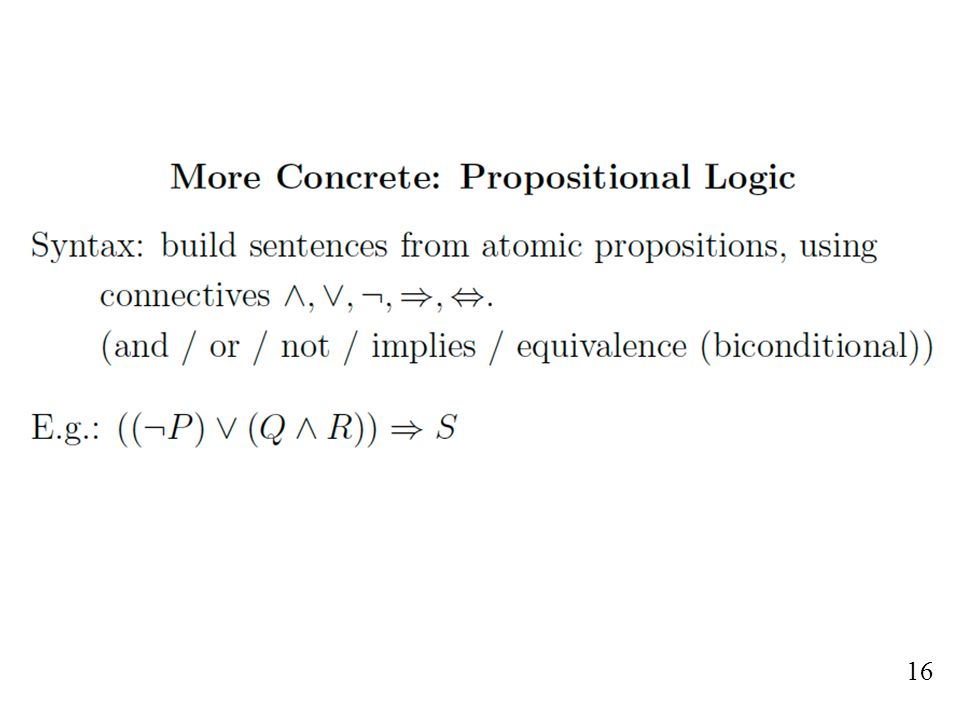 More Concrete: Propositional Logic

Syntax: build sentences from atomic propositions, using connectives $\wedge, \vee, \neg, \Rightarrow, \Leftrightarrow$.
(and / or / not / implies / equivalence (biconditional))

E.g.: $((\neg P) \vee (Q \wedge R)) \Rightarrow S$

16